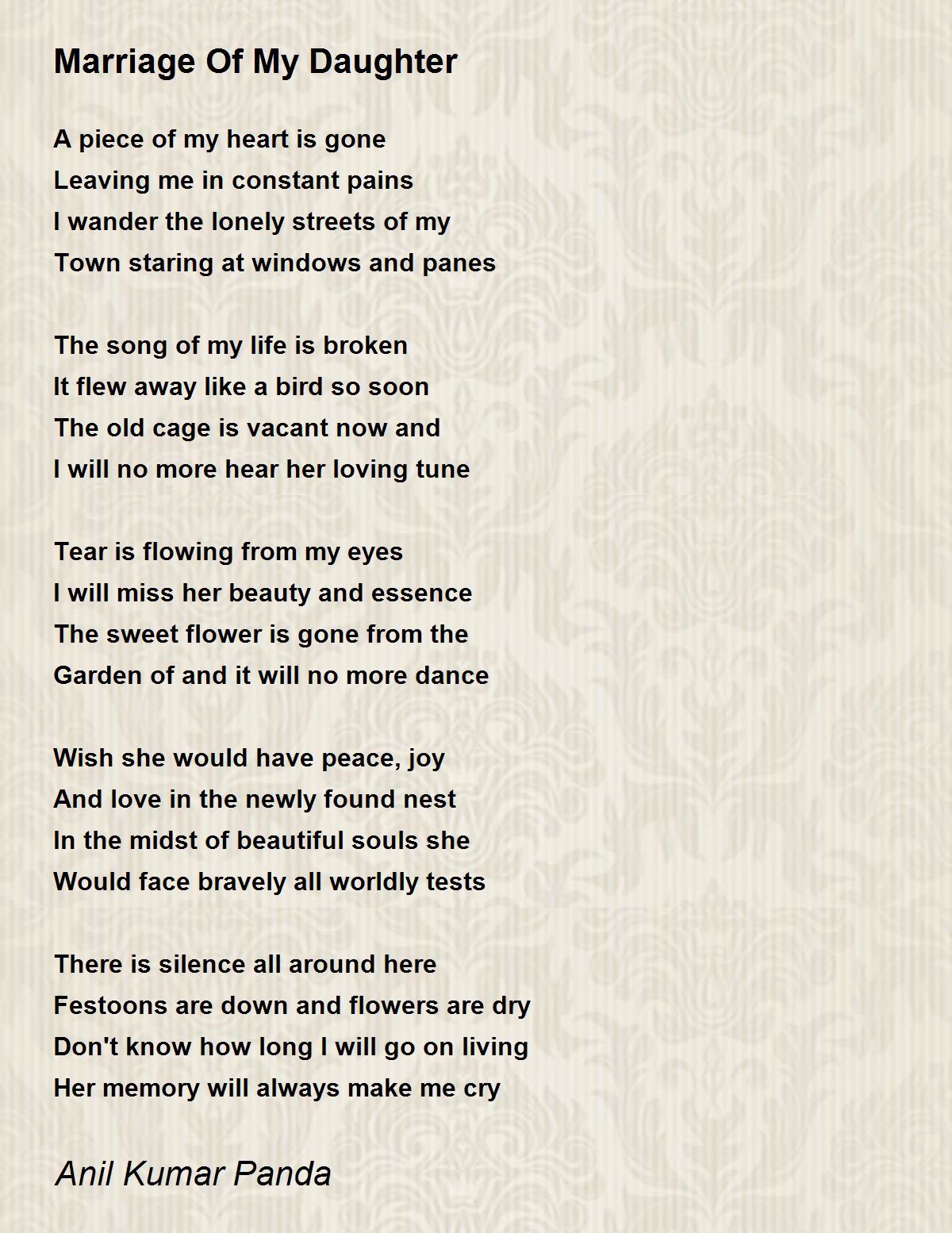 Marriage Of My Daughter

A piece of my heart is gone
Leaving me in constant pains
I wander the lonely streets of my
Town staring at windows and panes

The song of my life is broken
It flew away like a bird so soon
The old cage is vacant now and
I will no more hear her loving tune

Tear is flowing from my eyes
I will miss her beauty and essence
The sweet flower is gone from the
Garden of and it will no more dance

Wish she would have peace, joy
And love in the newly found nest
In the midst of beautiful souls she
Would face bravely all worldly tests

There is silence all around here
Festoons are down and flowers are dry
Don't know how long I will go on living
Her memory will always make me cry

Anil Kumar Panda